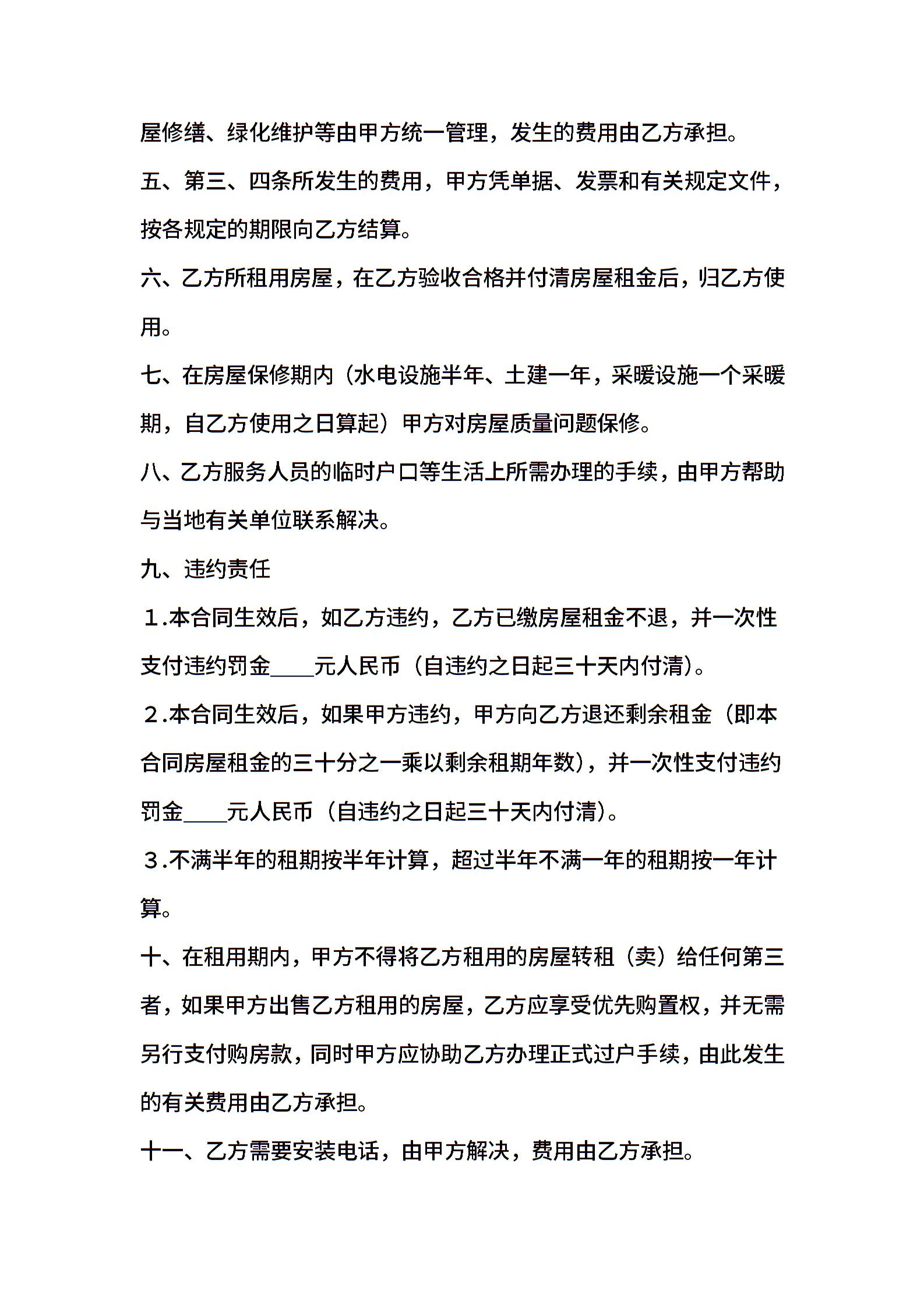 屋修缮、绿化维护等由甲方统一管理，发生的费用由乙方承担。

五、第三、四条所发生的费用，甲方凭单据、发票和有关规定文件，按各规定的期限向乙方结算。

六、乙方所租用房屋，在乙方验收合格并付清房屋租金后，归乙方使用。

七、在房屋保修期内（水电设施半年、土建一年，采暖设施一个采暖期，自乙方使用之日算起）甲方对房屋质量问题保修。

八、乙方服务人员的临时户口等生活上所需办理的手续，由甲方帮助与当地有关单位联系解决。

九、违约责任

１.本合同生效后，如乙方违约，乙方已缴房屋租金不退，并一次性支付违约罚金____元人民币（自违约之日起三十天内付清）。

２.本合同生效后，如果甲方违约，甲方向乙方退还剩余租金（即本合同房屋租金的三十分之一乘以剩余租期年数），并一次性支付违约罚金____元人民币（自违约之日起三十天内付清）。

３.不满半年的租期按半年计算，超过半年不满一年的租期按一年计算。

十、在租用期内，甲方不得将乙方租用的房屋转租（卖）给任何第三者，如果甲方出售乙方租用的房屋，乙方应享受优先购置权，并无需另行支付购房款，同时甲方应协助乙方办理正式过户手续，由此发生的有关费用由乙方承担。

十一、乙方需要安装电话，由甲方解决，费用由乙方承担。